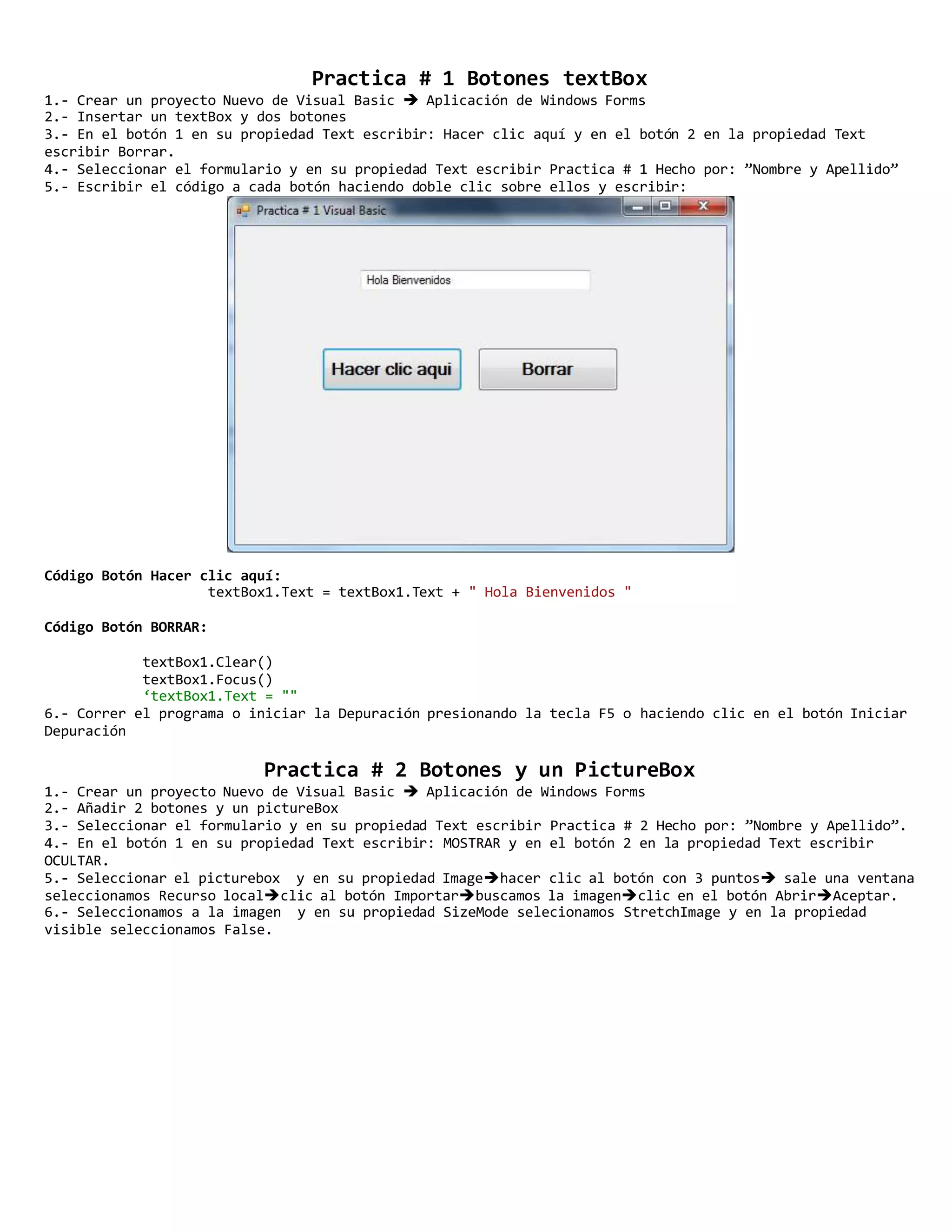 Practica # 1 Botones textBox

1.- Crear un proyecto Nuevo de Visual Basic → Aplicación de Windows Forms
2.- Insertar un textBox y dos botones
3.- En el botón 1 en su propiedad Text escribir: Hacer clic aquí y en el botón 2 en la propiedad Text escribir Borrar.
4.- Seleccionar el formulario y en su propiedad Text escribir Practica # 1 Hecho por: ”Nombre y Apellido”
5.- Escribir el código a cada botón haciendo doble clic sobre ellos y escribir:

Practica # 1 Visual Basic

Hola Bienvenidos

Hacer clic aqui

Borrar

Código Botón Hacer clic aquí:
textBox1.Text = textBox1.Text + " Hola Bienvenidos "

Código Botón BORRAR:

textBox1.Clear()
textBox1.Focus()
‘textBox1.Text = ""
6.- Correr el programa o iniciar la Depuración presionando la tecla F5 o haciendo clic en el botón Iniciar Depuración

Practica # 2 Botones y un PictureBox

1.- Crear un proyecto Nuevo de Visual Basic → Aplicación de Windows Forms
2.- Añadir 2 botones y un pictureBox
3.- Seleccionar el formulario y en su propiedad Text escribir Practica # 2 Hecho por: ”Nombre y Apellido”.
4.- En el botón 1 en su propiedad Text escribir: MOSTRAR y en el botón 2 en la propiedad Text escribir OCULTAR.
5.- Seleccionar el picturebox y en su propiedad Image→hacer clic al botón con 3 puntos→ sale una ventana seleccionamos Recurso local→clic al botón Importar→buscamos la imagen→clic en el botón Abrir→Aceptar.
6.- Seleccionamos a la imagen y en su propiedad SizeMode selecionamos StretchImage y en la propiedad visible seleccionamos False.